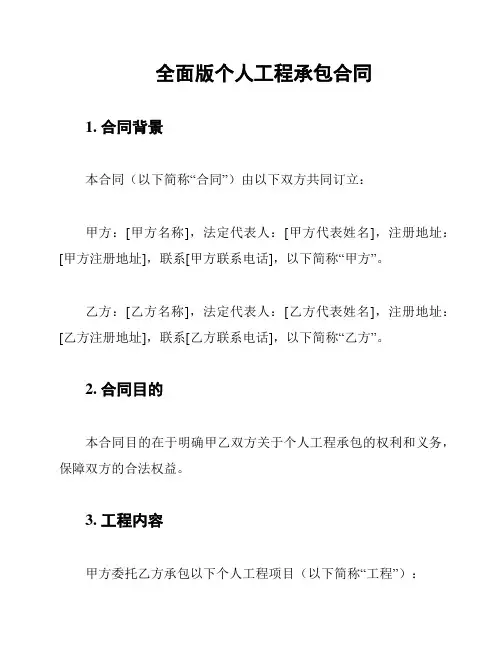 全面版个人工程承包合同

1. 合同背景

本合同（以下简称“合同”）由以下双方共同订立：

甲方：[甲方名称]，法定代表人：[甲方代表姓名]，注册地址：[甲方注册地址]，联系[甲方联系电话]，以下简称“甲方”。

乙方：[乙方名称]，法定代表人：[乙方代表姓名]，注册地址：[乙方注册地址]，联系[乙方联系电话]，以下简称“乙方”。

2. 合同目的

本合同目的在于明确甲乙双方关于个人工程承包的权利和义务，保障双方的合法权益。

3. 工程内容

甲方委托乙方承包以下个人工程项目（以下简称“工程”）：